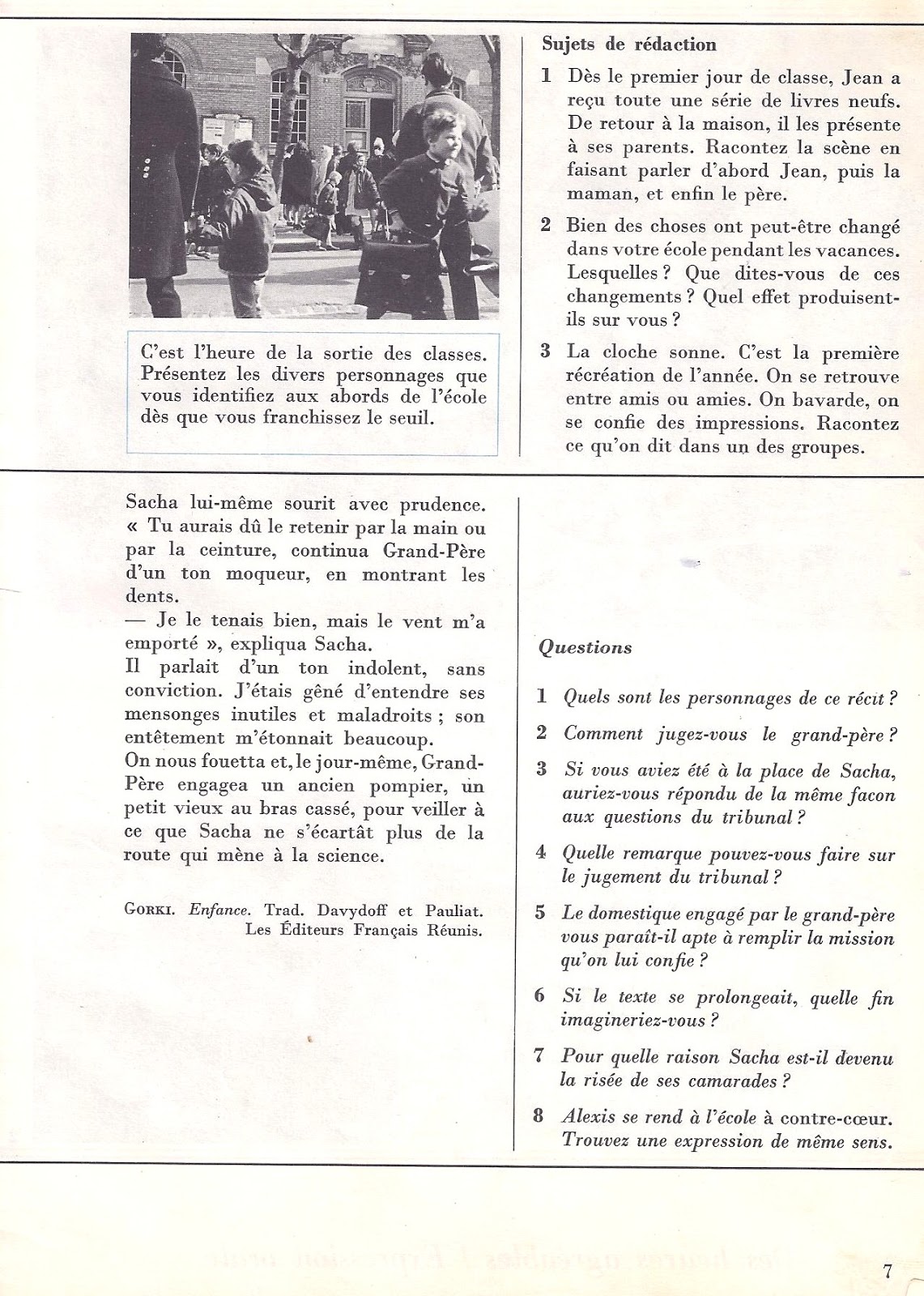 C'est l'heure de la sortie des classes. Présentez les divers personnages que vous identifiez aux abords de l'école dès que vous franchissez le seuil.

Sujets de rédaction

1 Dès le premier jour de classe, Jean a reçu toute une série de livres neufs. De retour à la maison, il les présente à ses parents. Racontez la scène en faisant parler d'abord Jean, puis la maman, et enfin le père.

2 Bien des choses ont peut-être changé dans votre école pendant les vacances. Lesquelles ? Que dites-vous de ces changements ? Quel effet produisent-ils sur vous ?

3 La cloche sonne. C'est la première récréation de l'année. On se retrouve entre amis ou amies. On bavarde, on se confie des impressions. Racontez ce qu'on dit dans un des groupes.

Sacha lui-même sourit avec prudence. « Tu aurais dû le retenir par la main ou par la ceinture, continua Grand-Père d'un ton moqueur, en montrant les dents.
— Je le tenais bien, mais le vent m'a emporté », expliqua Sacha.
Il parlait d'un ton indolent, sans conviction. J'étais gêné d'entendre ses mensonges inutiles et maladroits ; son entêtement m'étonnait beaucoup.
On nous fouetta et, le jour-même, Grand-Père engagea un ancien pompier, un petit vieux au bras cassé, pour veiller à ce que Sacha ne s'écartât plus de la route qui mène à la science.

GORKI. Enfance. Trad. Davydoff et Pauliat. Les Éditeurs Français Réunis.

Questions

1 Quels sont les personnages de ce récit ?

2 Comment jugez-vous le grand-père ?

3 Si vous aviez été à la place de Sacha, auriez-vous répondu de la même facon aux questions du tribunal ?

4 Quelle remarque pouvez-vous faire sur le jugement du tribunal ?

5 Le domestique engagé par le grand-père vous paraît-il apte à remplir la mission qu'on lui confie ?

6 Si le texte se prolongeait, quelle fin imagineriez-vous ?

7 Pour quelle raison Sacha est-il devenu la risée de ses camarades ?

8 Alexis se rend à l'école à contre-cœur. Trouvez une expression de même sens.

7